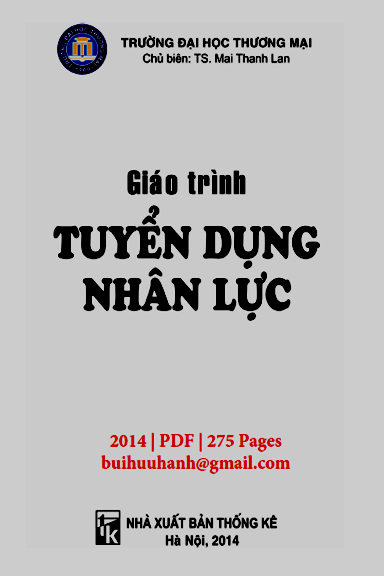 TRƯỜNG ĐẠI HỌC THƯƠNG MẠI
Chủ biên: TS. Mai Thanh Lan

Giáo trình
TUYỂN DỤNG
NHÂN LỰC

2014 | PDF | 275 Pages
buihuuhanh@gmail.com

NHÀ XUẤT BẢN THỐNG KÊ
Hà Nội, 2014